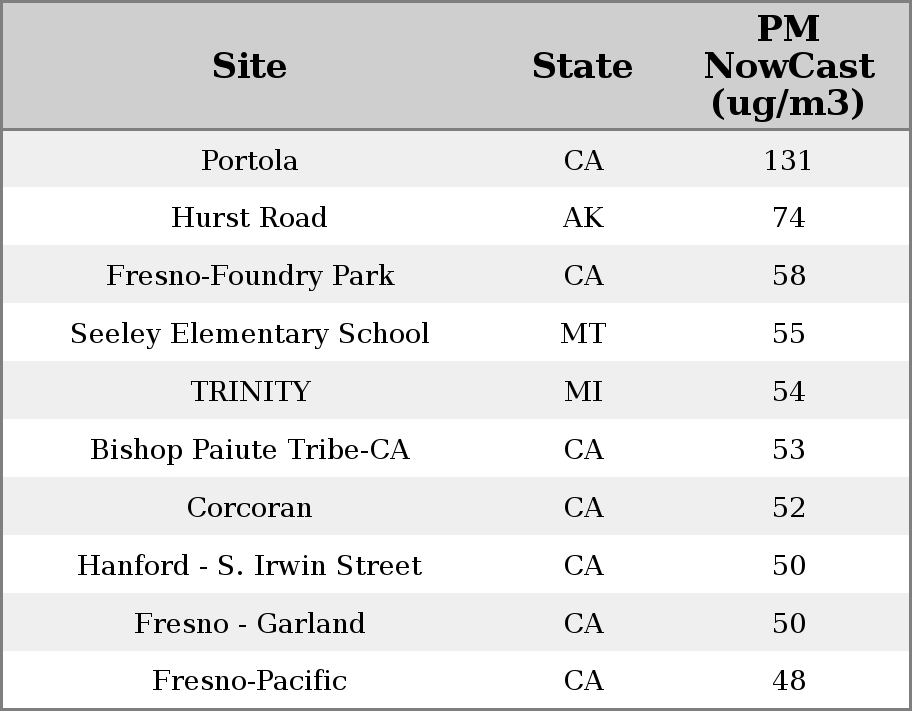 | Site | State | PM NowCast (ug/m3) |
|---|---|---|
| Portola | CA | 131 |
| Hurst Road | AK | 74 |
| Fresno-Foundry Park | CA | 58 |
| Seeley Elementary School | MT | 55 |
| TRINITY | MI | 54 |
| Bishop Paiute Tribe-CA | CA | 53 |
| Corcoran | CA | 52 |
| Hanford - S. Irwin Street | CA | 50 |
| Fresno - Garland | CA | 50 |
| Fresno-Pacific | CA | 48 |